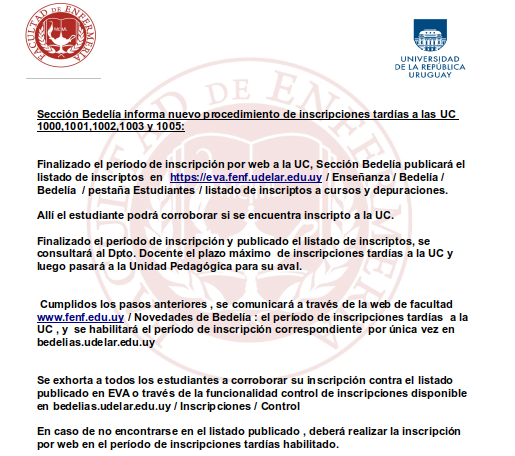 FACULTAD DE ENFERMERÍA

UNIVERSIDAD DE LA REPÚBLICA URUGUAY

Sección Bedelía informa nuevo procedimiento de inscripciones tardías a las UC 1000,1001,1002,1003 y 1005:

Finalizado el período de inscripción por web a la UC, Sección Bedelía publicará el listado de inscriptos en https://eva.fenf.udelar.edu.uy / Enseñanza / Bedelía / Bedelía / pestaña Estudiantes / listado de inscriptos a cursos y depuraciones.

Allí el estudiante podrá corroborar si se encuentra inscripto a la UC.

Finalizado el período de inscripción y publicado el listado de inscriptos, se consultará al Dpto. Docente el plazo máximo de inscripciones tardías a la UC y luego pasará a la Unidad Pedagógica para su aval.

Cumplidos los pasos anteriores , se comunicará a través de la web de facultad www.fenf.edu.uy / Novedades de Bedelía : el período de inscripciones tardías a la UC , y se habilitará el período de inscripción correspondiente por única vez en bedelias.udelar.edu.uy

Se exhorta a todos los estudiantes a corroborar su inscripción contra el listado publicado en EVA o través de la funcionalidad control de inscripciones disponible en bedelias.udelar.edu.uy / Inscripciones / Control

En caso de no encontrarse en el listado publicado , deberá realizar la inscripción por web en el período de inscripciones tardías habilitado.